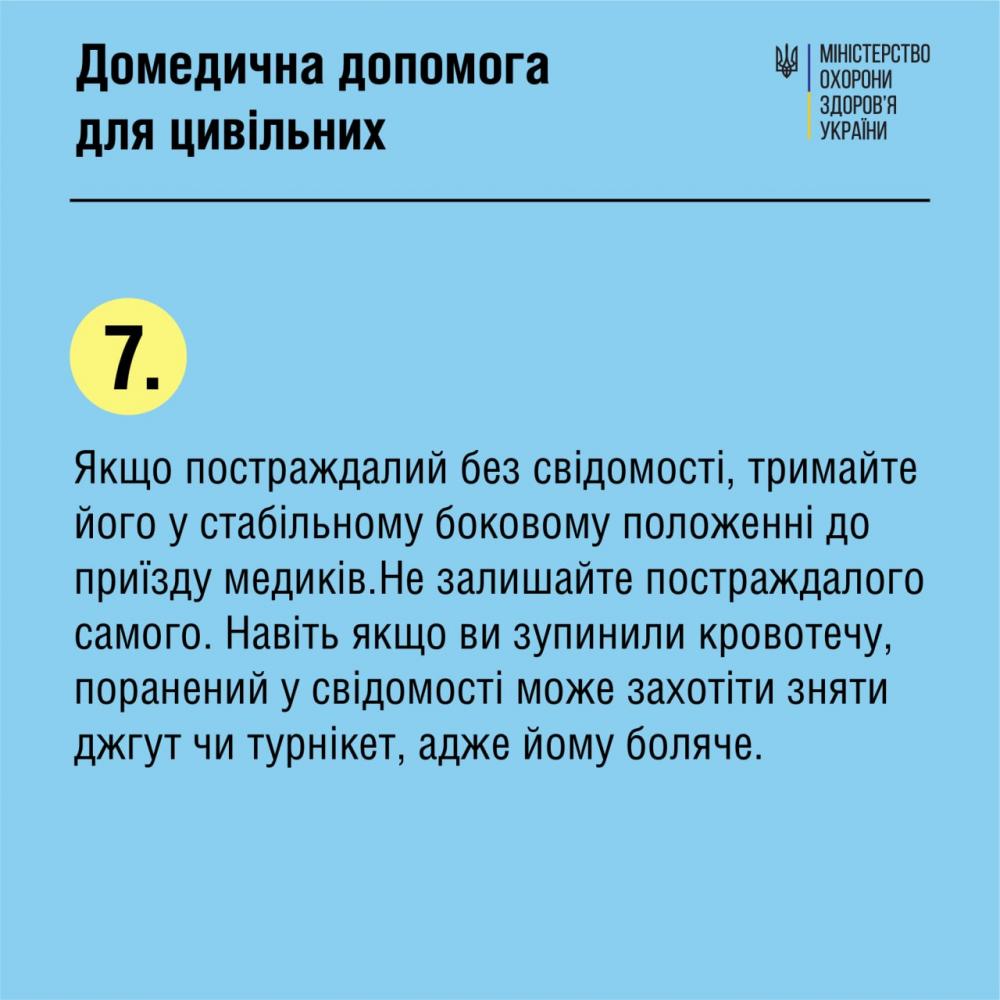 Домедична допомога для цивільних

МІНІСТЕРСТВО
ОХОРОНИ
ЗДОРОВ'Я
УКРАЇНИ

7.

Якщо постраждалий без свідомості, тримайте його у стабільному боковому положенні до приїзду медиків.Не залишайте постраждалого самого. Навіть якщо ви зупинили кровотечу, поранений у свідомості може захотіти зняти джгут чи турнікет, адже йому боляче.